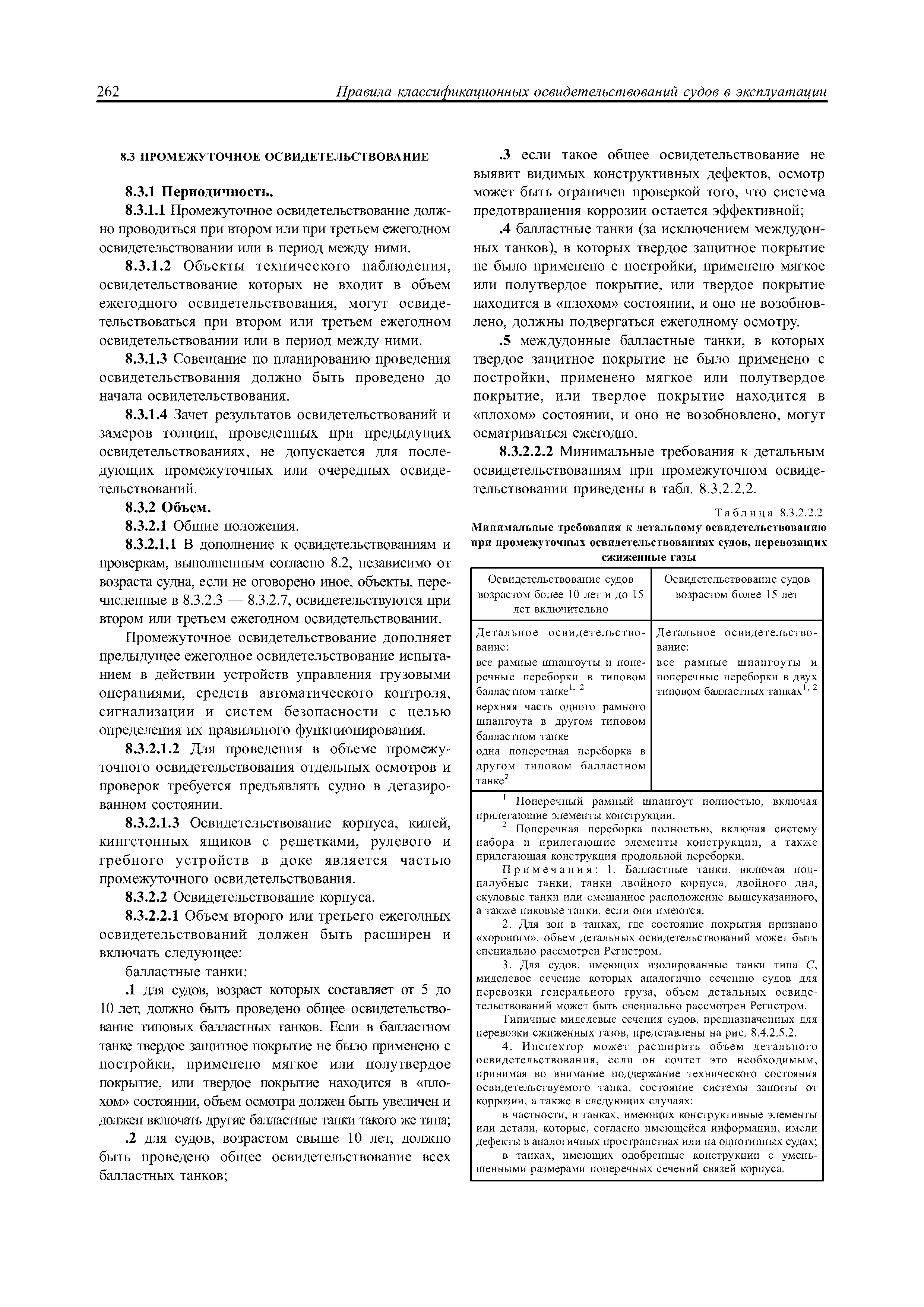 262 Правила классификационных освидетельствований судов в эксплуатации

8.3 ПРОМЕЖУТОЧНОЕ ОСВИДЕТЕЛЬСТВОВАНИЕ

8.3.1 Периодичность.

8.3.1.1 Промежуточное освидетельствование должно проводиться при втором или при третьем ежегодном освидетельствовании или в период между ними.

8.3.1.2 Объекты технического наблюдения, освидетельствование которых не входит в объем ежегодного освидетельствования, могут освидетельствоваться при втором или третьем ежегодном освидетельствовании или в период между ними.

8.3.1.3 Совещание по планированию проведения освидетельствования должно быть проведено до начала освидетельствования.

8.3.1.4 Зачет результатов освидетельствований и замеров толщин, проведенных при предыдущих освидетельствованиях, не допускается для последующих промежуточных или очередных освидетельствований.

8.3.2 Объем.

8.3.2.1 Общие положения.

8.3.2.1.1 В дополнение к освидетельствованиям и проверкам, выполненным согласно 8.2, независимо от возраста судна, если не оговорено иное, объекты, перечисленные в 8.3.2.3 — 8.3.2.7, освидетельствуются при втором или третьем ежегодном освидетельствовании.

Промежуточное освидетельствование дополняет предыдущее ежегодное освидетельствование испытанием в действии устройств управления грузовыми операциями, средств автоматического контроля, сигнализации и систем безопасности с целью определения их правильного функционирования.

8.3.2.1.2 Для проведения в объеме промежуточного освидетельствования отдельных осмотров и проверок требуется предъявлять судно в дегазированном состоянии.

8.3.2.1.3 Освидетельствование корпуса, килей, кингстонных ящиков с решетками, рулевого и гребного устройств в доке является частью промежуточного освидетельствования.

8.3.2.2 Освидетельствование корпуса.

8.3.2.2.1 Объем второго или третьего ежегодных освидетельствований должен быть расширен и включать следующее:

балластные танки:

.1 для судов, возраст которых составляет от 5 до 10 лет, должно быть проведено общее освидетельствование типовых балластных танков. Если в балластном танке твердое защитное покрытие не было применено с постройки, применено мягкое или полутвердое покрытие, или твердое покрытие находится в «плохом» состоянии, объем осмотра должен быть увеличен и должен включать другие балластные танки такого же типа;

.2 для судов, возрастом свыше 10 лет, должно быть проведено общее освидетельствование всех балластных танков;

.3 если такое общее освидетельствование не выявит видимых конструктивных дефектов, осмотр может быть ограничен проверкой того, что система предотвращения коррозии остается эффективной;

.4 балластные танки (за исключением междудонных танков), в которых твердое защитное покрытие не было применено с постройки, применено мягкое или полутвердое покрытие, или твердое покрытие находится в «плохом» состоянии, и оно не возобновлено, должны подвергаться ежегодному осмотру.

.5 междудонные балластные танки, в которых твердое защитное покрытие не было применено с постройки, применено мягкое или полутвердое покрытие, или твердое покрытие находится в «плохом» состоянии, и оно не возобновлено, могут осматриваться ежегодно.

8.3.2.2.2 Минимальные требования к детальным освидетельствованиям при промежуточном освидетельствовании приведены в табл. 8.3.2.2.2.

Таблица 8.3.2.2.2

Минимальные требования к детальному освидетельствованию при промежуточных освидетельствованиях судов, перевозящих сжиженные газы

| Освидетельствование судов возрастом более 10 лет и до 15 лет включительно | Освидетельствование судов возрастом более 15 лет |
|---|---|
| Детальное освидетельствование: все рамные шпангоуты и поперечные переборки в типовом балластном танке$^{1, 2}$ верхняя часть одного рамного шпангоута в другом типовом балластном танке одна поперечная переборка в другом типовом балластном танке$^{2}$ | Детальное освидетельствование: все рамные шпангоуты и поперечные переборки в двух типовом балластных танках$^{1, 2}$ |

$^1$ Поперечный рамный шпангоут полностью, включая прилегающие элементы конструкции.

$^2$ Поперечная переборка полностью, включая систему набора и прилегающие элементы конструкции, а также прилегающая конструкция продольной переборки.

Примечания: 1. Балластные танки, включая подпалубные танки, танки двойного корпуса, двойного дна, скуловые танки или смешанное расположение вышеуказанного, а также пиковые танки, если они имеются.

2. Для зон в танках, где состояние покрытия признано «хорошим», объем детальных освидетельствований может быть специально рассмотрен Регистром.

3. Для судов, имеющих изолированные танки типа C, миделевое сечение которых аналогично сечению судов для перевозки генерального груза, объем детальных освидетельствований может быть специально рассмотрен Регистром.

Типичные миделевые сечения судов, предназначенных для перевозки сжиженных газов, представлены на рис. 8.4.2.5.2.

4. Инспектор может расширить объем детального освидетельствования, если он сочтет это необходимым, принимая во внимание поддержание технического состояния освидетельствуемого танка, состояние системы защиты от коррозии, а также в следующих случаях:

в частности, в танках, имеющих конструктивные элементы или детали, которые, согласно имеющейся информации, имели дефекты в аналогичных пространствах или на однотипных судах;

в танках, имеющих одобренные конструкции с уменьшенными размерами поперечных сечений связей корпуса.